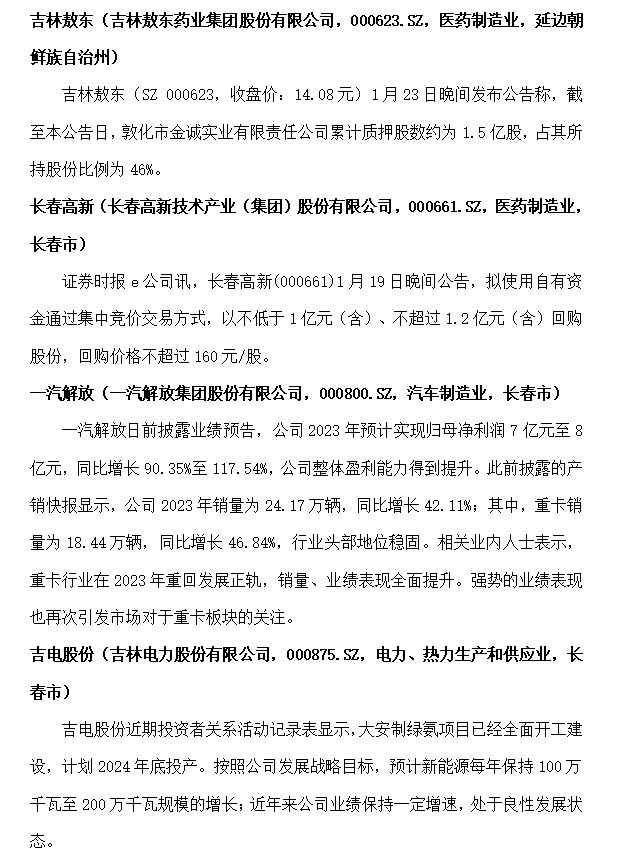 吉林敖东（吉林敖东药业集团股份有限公司，000623.SZ，医药制造业，延边朝鲜族自治州）

吉林敖东（SZ 000623，收盘价：14.08元）1月23日晚间发布公告称，截至本公告日，敦化市金诚实业有限责任公司累计质押股数约为1.5亿股，占其所持股份比例为46%。

长春高新（长春高新技术产业（集团）股份有限公司，000661.SZ，医药制造业，长春市）

证券时报e公司讯，长春高新(000661)1月19日晚间公告，拟使用自有资金通过集中竞价交易方式，以不低于1亿元（含）、不超过1.2亿元（含）回购股份，回购价格不超过160元/股。

一汽解放（一汽解放集团股份有限公司，000800.SZ，汽车制造业，长春市）

一汽解放日前披露业绩预告，公司2023年预计实现归母净利润7亿元至8亿元，同比增长90.35%至117.54%，公司整体盈利能力得到提升。此前披露的产销快报显示，公司2023年销量为24.17万辆，同比增长42.11%；其中，重卡销量为18.44万辆，同比增长46.84%，行业头部地位稳固。相关业内人士表示，重卡行业在2023年重回发展正轨，销量、业绩表现全面提升。强势的业绩表现也再次引发市场对于重卡板块的关注。

吉电股份（吉林电力股份有限公司，000875.SZ，电力、热力生产和供应业，长春市）

吉电股份近期投资者关系活动记录表显示，大安制绿氨项目已经全面开工建设，计划2024年底投产。按照公司发展战略目标，预计新能源每年保持100万千瓦至200万千瓦规模的增长；近年来公司业绩保持一定增速，处于良性发展状态。